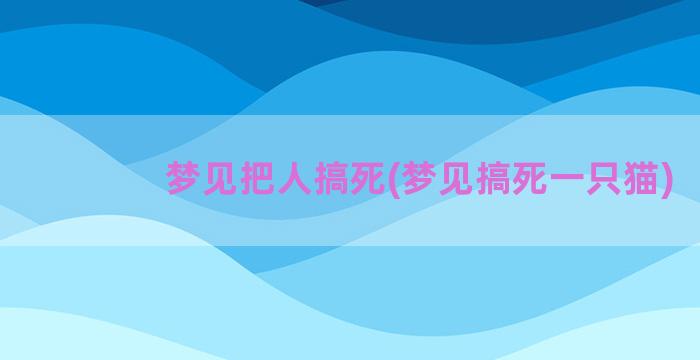 梦见把人搞死(梦见搞死一只猫)